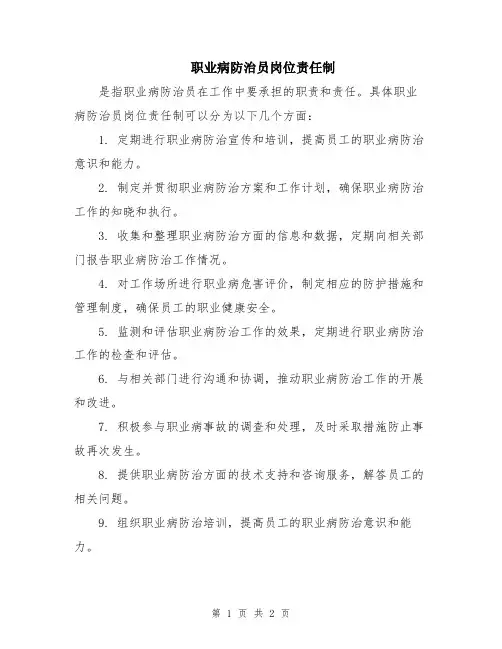 职业病防治员岗位责任制

是指职业病防治员在工作中要承担的职责和责任。具体职业病防治员岗位责任制可以分为以下几个方面：

1. 定期进行职业病防治宣传和培训，提高员工的职业病防治意识和能力。

2. 制定并贯彻职业病防治方案和工作计划，确保职业病防治工作的知晓和执行。

3. 收集和整理职业病防治方面的信息和数据，定期向相关部门报告职业病防治工作情况。

4. 对工作场所进行职业病危害评价，制定相应的防护措施和管理制度，确保员工的职业健康安全。

5. 监测和评估职业病防治工作的效果，定期进行职业病防治工作的检查和评估。

6. 与相关部门进行沟通和协调，推动职业病防治工作的开展和改进。

7. 积极参与职业病事故的调查和处理，及时采取措施防止事故再次发生。

8. 提供职业病防治方面的技术支持和咨询服务，解答员工的相关问题。

9. 组织职业病防治培训，提高员工的职业病防治意识和能力。

第 1 页 共 2 页